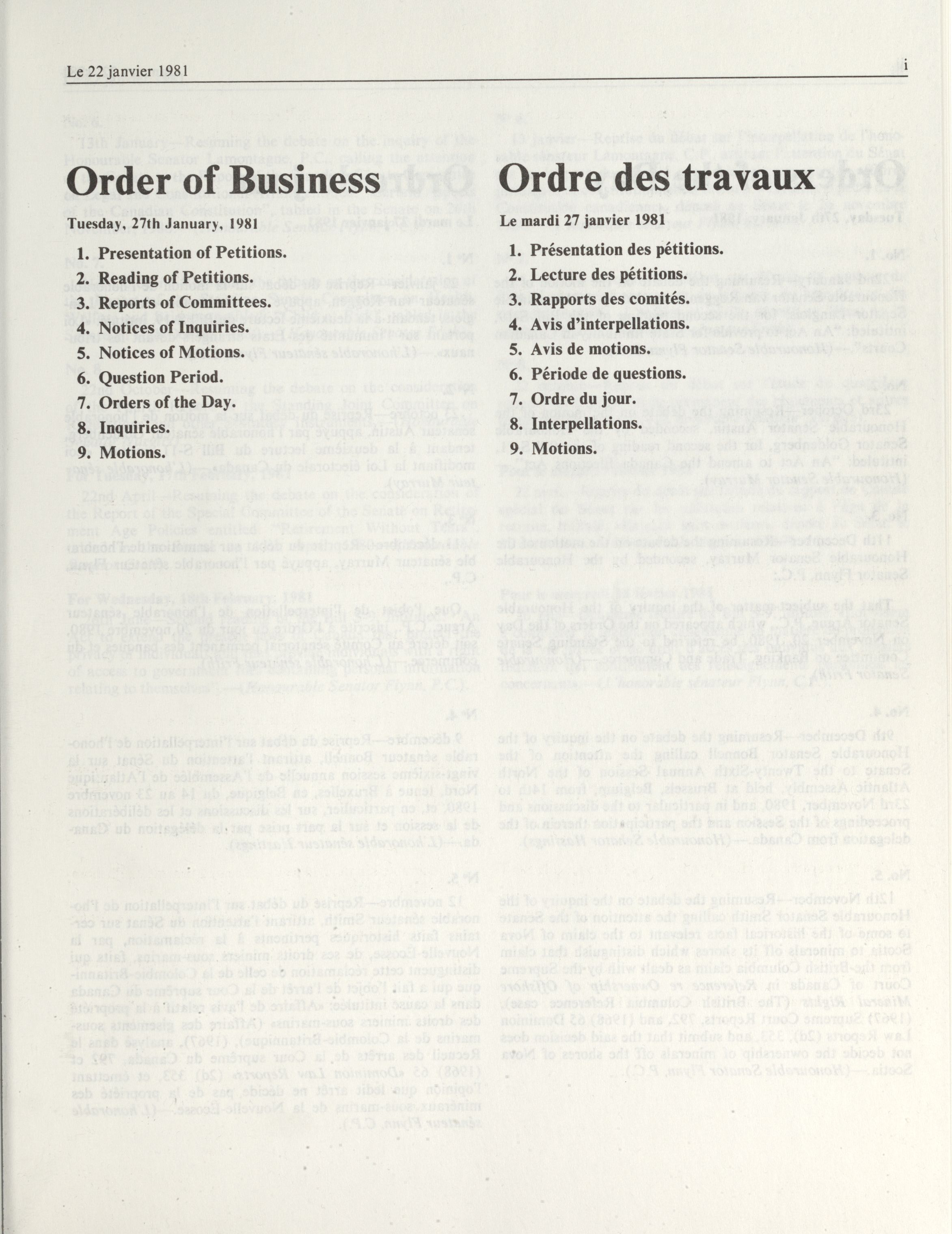 Le 22 janvier 1981

i

Order of Business

Tuesday, 27th January, 1981

1. Presentation of Petitions.
2. Reading of Petitions.
3. Reports of Committees.
4. Notices of Inquiries.
5. Notices of Motions.
6. Question Period.
7. Orders of the Day.
8. Inquiries.
9. Motions.

Ordre des travaux

Le mardi 27 janvier 1981

1. Présentation des pétitions.
2. Lecture des pétitions.
3. Rapports des comités.
4. Avis d'interpellations.
5. Avis de motions.
6. Période de questions.
7. Ordre du jour.
8. Interpellations.
9. Motions.